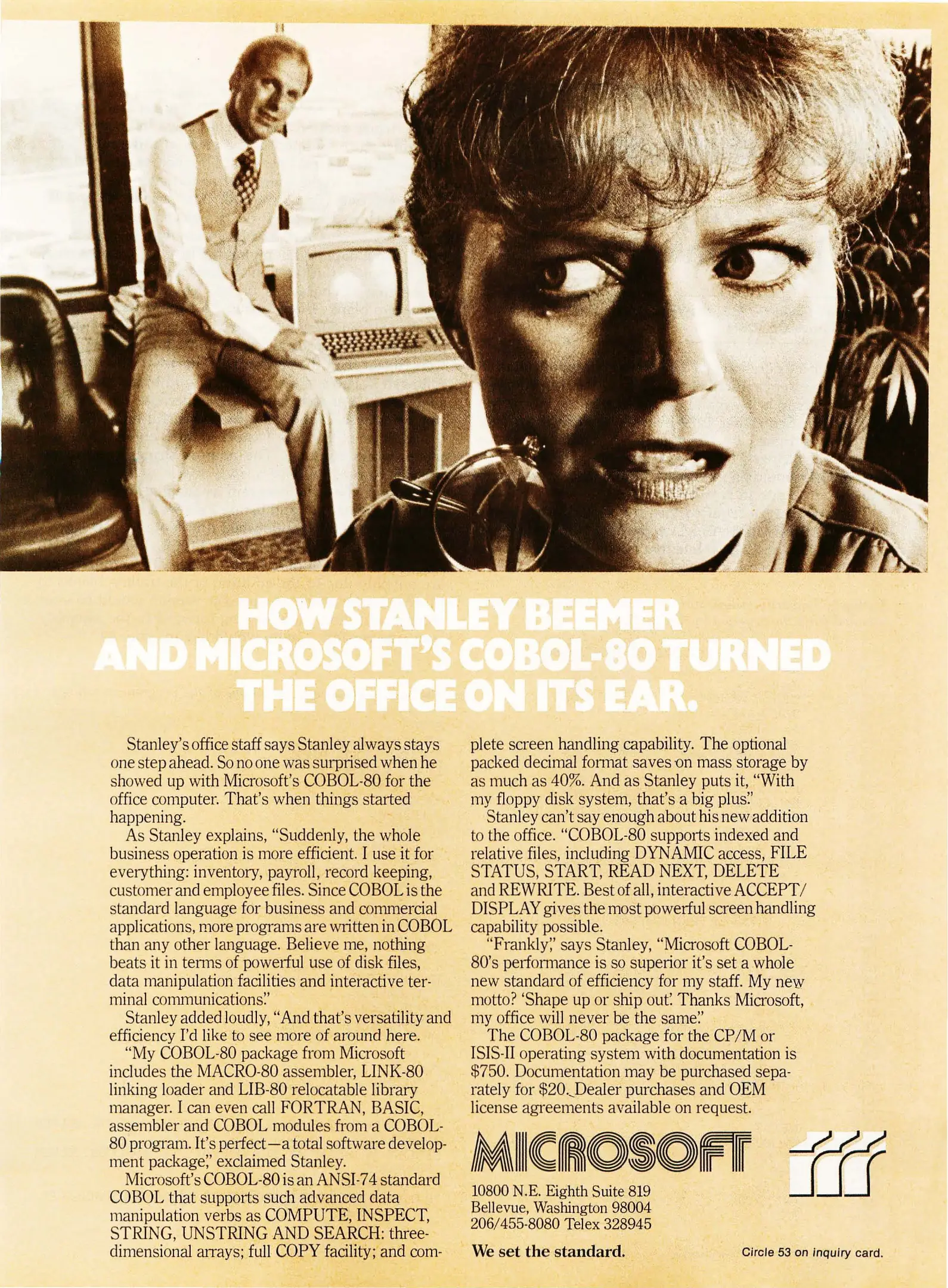 HOW STANLEY BEEMER AND MICROSOFT'S COBOL-80 TURNED THE OFFICE ON ITS EAR.

Stanley's office staff says Stanley always stays one step ahead. So no one was surprised when he showed up with Microsoft's COBOL-80 for the office computer. That's when things started happening.

As Stanley explains, "Suddenly, the whole business operation is more efficient. I use it for everything: inventory, payroll, record keeping, customer and employee files. Since COBOL is the standard language for business and commercial applications, more programs are written in COBOL than any other language. Believe me, nothing beats it in terms of powerful use of disk files, data manipulation facilities and interactive terminal communications."

Stanley added loudly, "And that's versatility and efficiency I'd like to see more of around here.

"My COBOL-80 package from Microsoft includes the MACRO-80 assembler, LINK-80 linking loader and LIB-80 relocatable library manager. I can even call FORTRAN, BASIC, assembler and COBOL modules from a COBOL-80 program. It's perfect—a total software development package," exclaimed Stanley.

Microsoft's COBOL-80 is an ANSI-74 standard COBOL that supports such advanced data manipulation verbs as COMPUTE, INSPECT, STRING, UNSTRING AND SEARCH: three-dimensional arrays; full COPY facility; and complete screen handling capability. The optional packed decimal format saves on mass storage by as much as 40%. And as Stanley puts it, "With my floppy disk system, that's a big plus."

Stanley can't say enough about his new addition to the office. "COBOL-80 supports indexed and relative files, including DYNAMIC access, FILE STATUS, START, READ NEXT, DELETE and REWRITE. Best of all, interactive ACCEPT/DISPLAY gives the most powerful screen handling capability possible.

"Frankly," says Stanley, "Microsoft COBOL-80's performance is so superior it's set a whole new standard of efficiency for my staff. My new motto? 'Shape up or ship out.' Thanks Microsoft, my office will never be the same."

The COBOL-80 package for the CP/M or ISIS-II operating system with documentation is $750. Documentation may be purchased separately for $20. Dealer purchases and OEM license agreements available on request.

MICROSOFT

10800 N.E. Eighth Suite 819
Bellevue, Washington 98004
206/455-8080 Telex 328945

We set the standard.

Circle 53 on inquiry card.